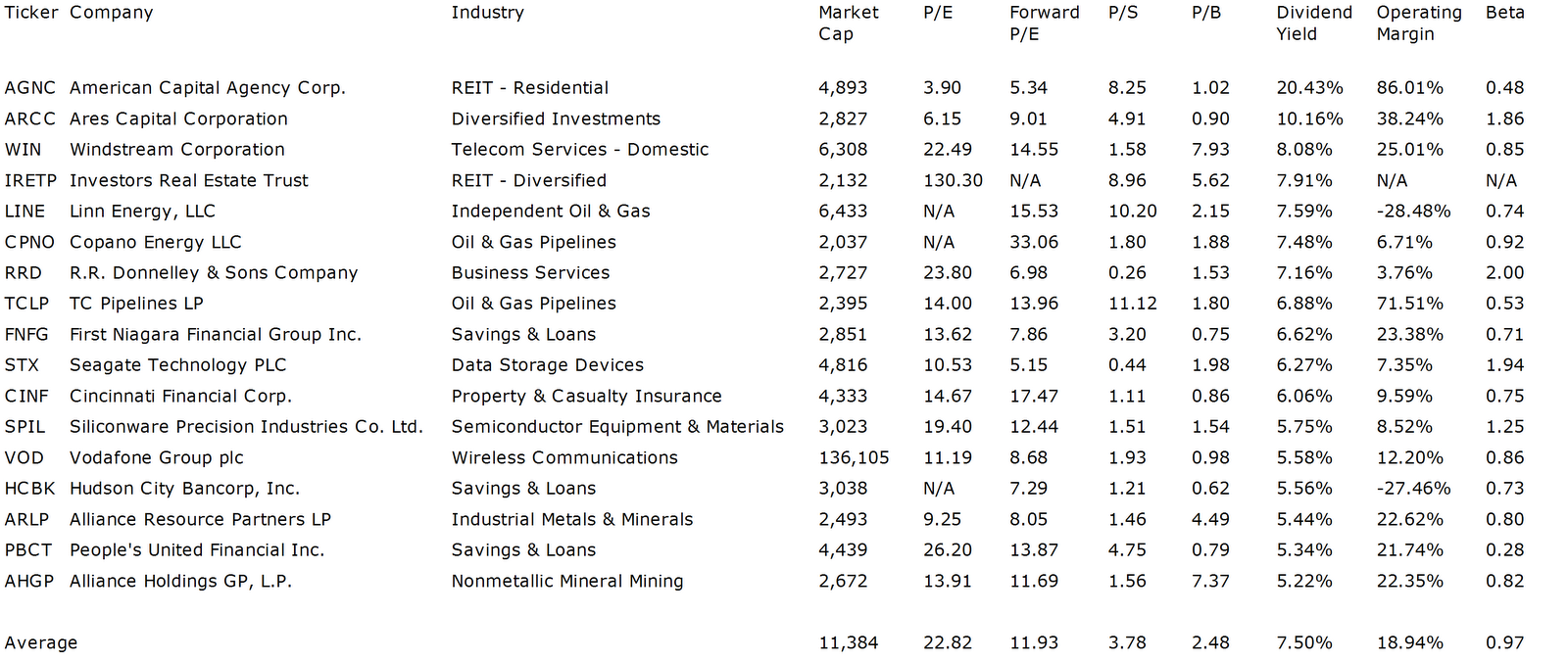 | Ticker | Company | Industry | Market Cap | P/E | Forward P/E | P/S | P/B | Dividend Yield | Operating Margin | Beta |
|---|---|---|---|---|---|---|---|---|---|---|
| AGNC | American Capital Agency Corp. | REIT - Residential | 4,893 | 3.90 | 5.34 | 8.25 | 1.02 | 20.43% | 86.01% | 0.48 |
| ARCC | Ares Capital Corporation | Diversified Investments | 2,827 | 6.15 | 9.01 | 4.91 | 0.90 | 10.16% | 38.24% | 1.86 |
| WIN | Windstream Corporation | Telecom Services - Domestic | 6,308 | 22.49 | 14.55 | 1.58 | 7.93 | 8.08% | 25.01% | 0.85 |
| IRETP | Investors Real Estate Trust | REIT - Diversified | 2,132 | 130.30 | N/A | 8.96 | 5.62 | 7.91% | N/A | N/A |
| LINE | Linn Energy, LLC | Independent Oil & Gas | 6,433 | N/A | 15.53 | 10.20 | 2.15 | 7.59% | -28.48% | 0.74 |
| CPNO | Copano Energy LLC | Oil & Gas Pipelines | 2,037 | N/A | 33.06 | 1.80 | 1.88 | 7.48% | 6.71% | 0.92 |
| RRD | R.R. Donnelley & Sons Company | Business Services | 2,727 | 23.80 | 6.98 | 0.26 | 1.53 | 7.16% | 3.76% | 2.00 |
| TCLP | TC Pipelines LP | Oil & Gas Pipelines | 2,395 | 14.00 | 13.96 | 11.12 | 1.80 | 6.88% | 71.51% | 0.53 |
| FNFG | First Niagara Financial Group Inc. | Savings & Loans | 2,851 | 13.62 | 7.86 | 3.20 | 0.75 | 6.62% | 23.38% | 0.71 |
| STX | Seagate Technology PLC | Data Storage Devices | 4,816 | 10.53 | 5.15 | 0.44 | 1.98 | 6.27% | 7.35% | 1.94 |
| CINF | Cincinnati Financial Corp. | Property & Casualty Insurance | 4,333 | 14.67 | 17.47 | 1.11 | 0.86 | 6.06% | 9.59% | 0.75 |
| SPIL | Siliconware Precision Industries Co. Ltd. | Semiconductor Equipment & Materials | 3,023 | 19.40 | 12.44 | 1.51 | 1.54 | 5.75% | 8.52% | 1.25 |
| VOD | Vodafone Group plc | Wireless Communications | 136,105 | 11.19 | 8.68 | 1.93 | 0.98 | 5.58% | 12.20% | 0.86 |
| HCBK | Hudson City Bancorp, Inc. | Savings & Loans | 3,038 | N/A | 7.29 | 1.21 | 0.62 | 5.56% | -27.46% | 0.73 |
| ARLP | Alliance Resource Partners LP | Industrial Metals & Minerals | 2,493 | 9.25 | 8.05 | 1.46 | 4.49 | 5.44% | 22.62% | 0.80 |
| PBCT | People's United Financial Inc. | Savings & Loans | 4,439 | 26.20 | 13.87 | 4.75 | 0.79 | 5.34% | 21.74% | 0.28 |
| AHGP | Alliance Holdings GP, L.P. | Nonmetallic Mineral Mining | 2,672 | 13.91 | 11.69 | 1.56 | 7.37 | 5.22% | 22.35% | 0.82 |
| Average | | | 11,384 | 22.82 | 11.93 | 3.78 | 2.48 | 7.50% | 18.94% | 0.97 |